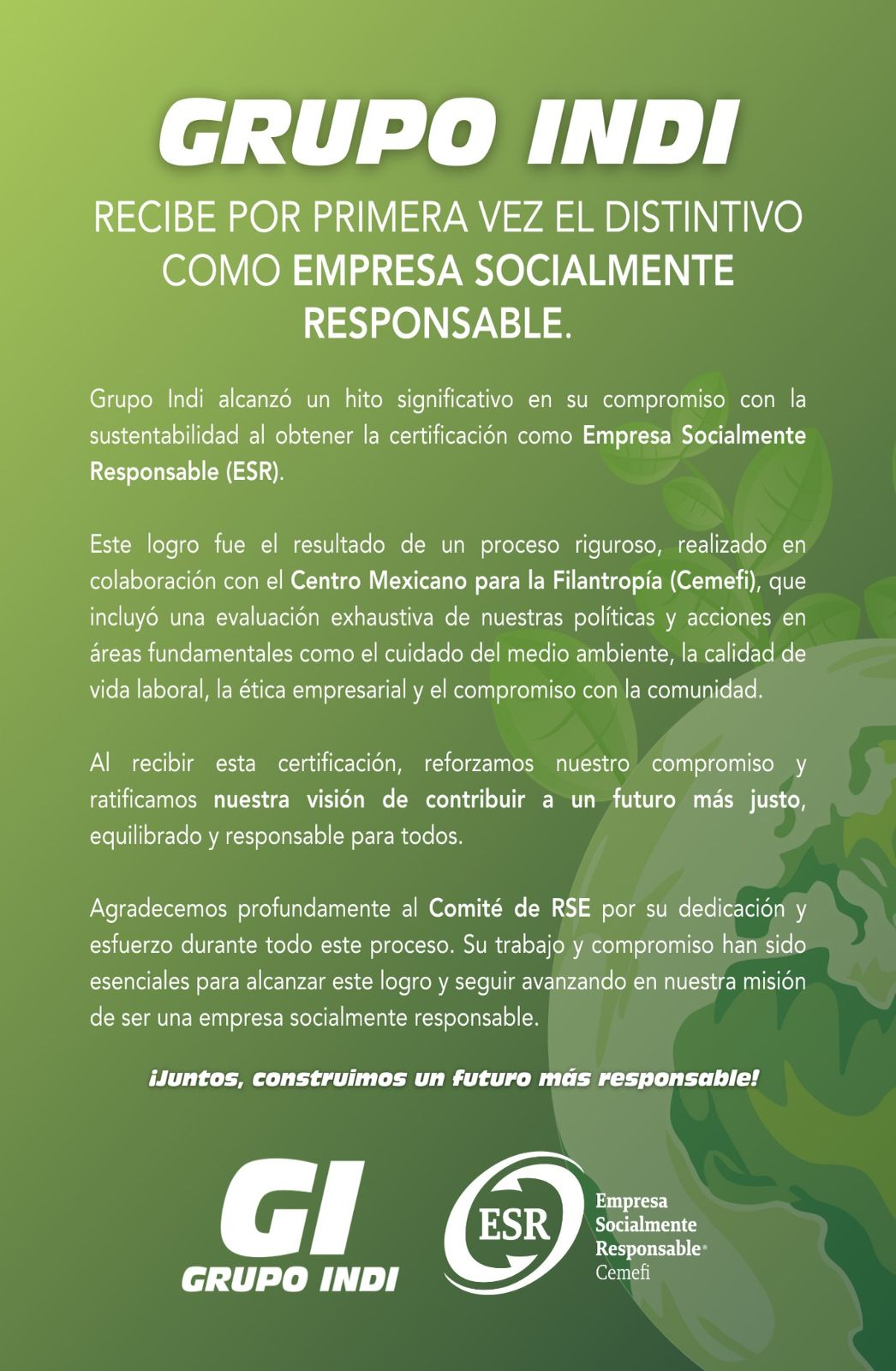 GRUPO INDI

RECIBE POR PRIMERA VEZ EL DISTINTIVO COMO EMPRESA SOCIALMENTE RESPONSABLE.

Grupo Indi alcanzó un hito significativo en su compromiso con la sustentabilidad al obtener la certificación como Empresa Socialmente Responsable (ESR).

Este logro fue el resultado de un proceso riguroso, realizado en colaboración con el Centro Mexicano para la Filantropía (Cemefi), que incluyó una evaluación exhaustiva de nuestras políticas y acciones en áreas fundamentales como el cuidado del medio ambiente, la calidad de vida laboral, la ética empresarial y el compromiso con la comunidad.

Al recibir esta certificación, reforzamos nuestro compromiso y ratificamos nuestra visión de contribuir a un futuro más justo, equilibrado y responsable para todos.

Agradecemos profundamente al Comité de RSE por su dedicación y esfuerzo durante todo este proceso. Su trabajo y compromiso han sido esenciales para alcanzar este logro y seguir avanzando en nuestra misión de ser una empresa socialmente responsable.

¡Juntos, construimos un futuro más responsable!

GI
GRUPO INDI

ESR
Empresa
Socialmente
Responsable®
Cemefi